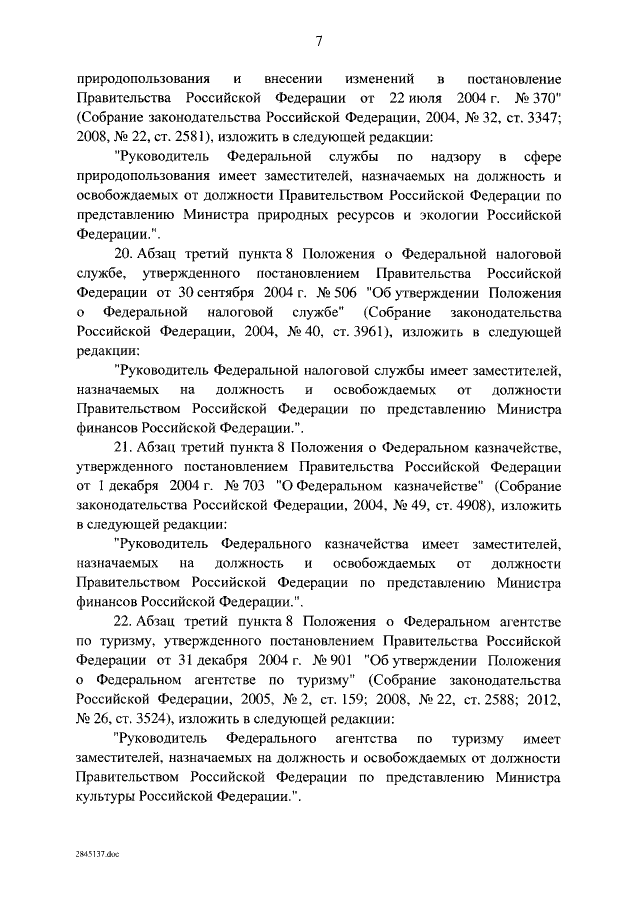 7

природопользования и внесении изменений в постановление Правительства Российской Федерации от 22 июля 2004 г. № 370" (Собрание законодательства Российской Федерации, 2004, № 32, ст. 3347; 2008, № 22, ст. 2581), изложить в следующей редакции:

"Руководитель Федеральной службы по надзору в сфере природопользования имеет заместителей, назначаемых на должность и освобождаемых от должности Правительством Российской Федерации по представлению Министра природных ресурсов и экологии Российской Федерации.".

20. Абзац третий пункта 8 Положения о Федеральной налоговой службе, утвержденного постановлением Правительства Российской Федерации от 30 сентября 2004 г. № 506 "Об утверждении Положения о Федеральной налоговой службе" (Собрание законодательства Российской Федерации, 2004, № 40, ст. 3961), изложить в следующей редакции:

"Руководитель Федеральной налоговой службы имеет заместителей, назначаемых на должность и освобождаемых от должности Правительством Российской Федерации по представлению Министра финансов Российской Федерации.".

21. Абзац третий пункта 8 Положения о Федеральном казначействе, утвержденного постановлением Правительства Российской Федерации от 1 декабря 2004 г. № 703 "О Федеральном казначействе" (Собрание законодательства Российской Федерации, 2004, № 49, ст. 4908), изложить в следующей редакции:

"Руководитель Федерального казначейства имеет заместителей, назначаемых на должность и освобождаемых от должности Правительством Российской Федерации по представлению Министра финансов Российской Федерации.".

22. Абзац третий пункта 8 Положения о Федеральном агентстве по туризму, утвержденного постановлением Правительства Российской Федерации от 31 декабря 2004 г. № 901 "Об утверждении Положения о Федеральном агентстве по туризму" (Собрание законодательства Российской Федерации, 2005, № 2, ст. 159; 2008, № 22, ст. 2588; 2012, № 26, ст. 3524), изложить в следующей редакции:

"Руководитель Федерального агентства по туризму имеет заместителей, назначаемых на должность и освобождаемых от должности Правительством Российской Федерации по представлению Министра культуры Российской Федерации.".

2845137.doc